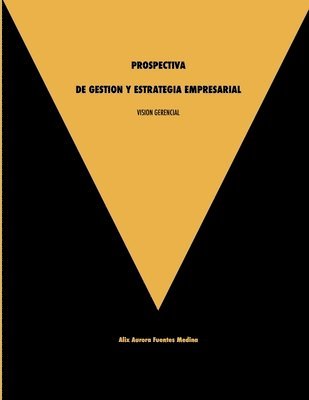 PROSPECTIVA

DE GESTION Y ESTRATEGIA EMPRESARIAL

VISION GERENCIAL

Alix Aurora Fuentes Medina